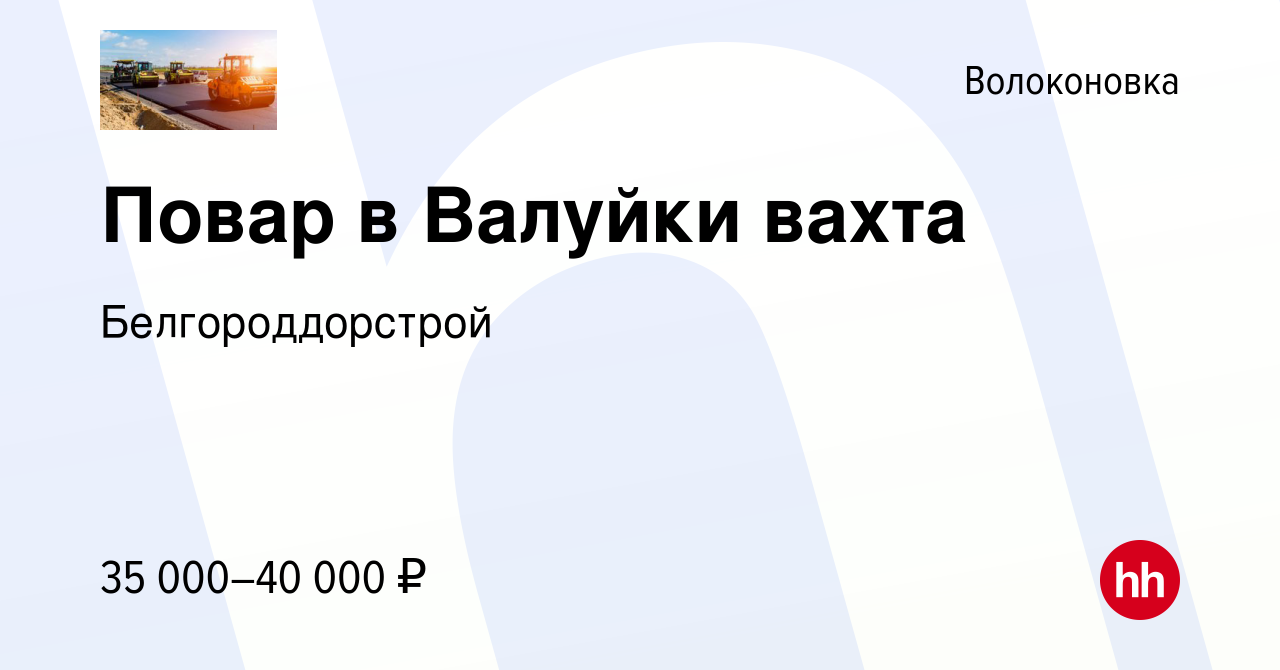 Волоконовка

Повар в Валуйки вахта

Белгороддорстрой

35 000–40 000 ₽

hh